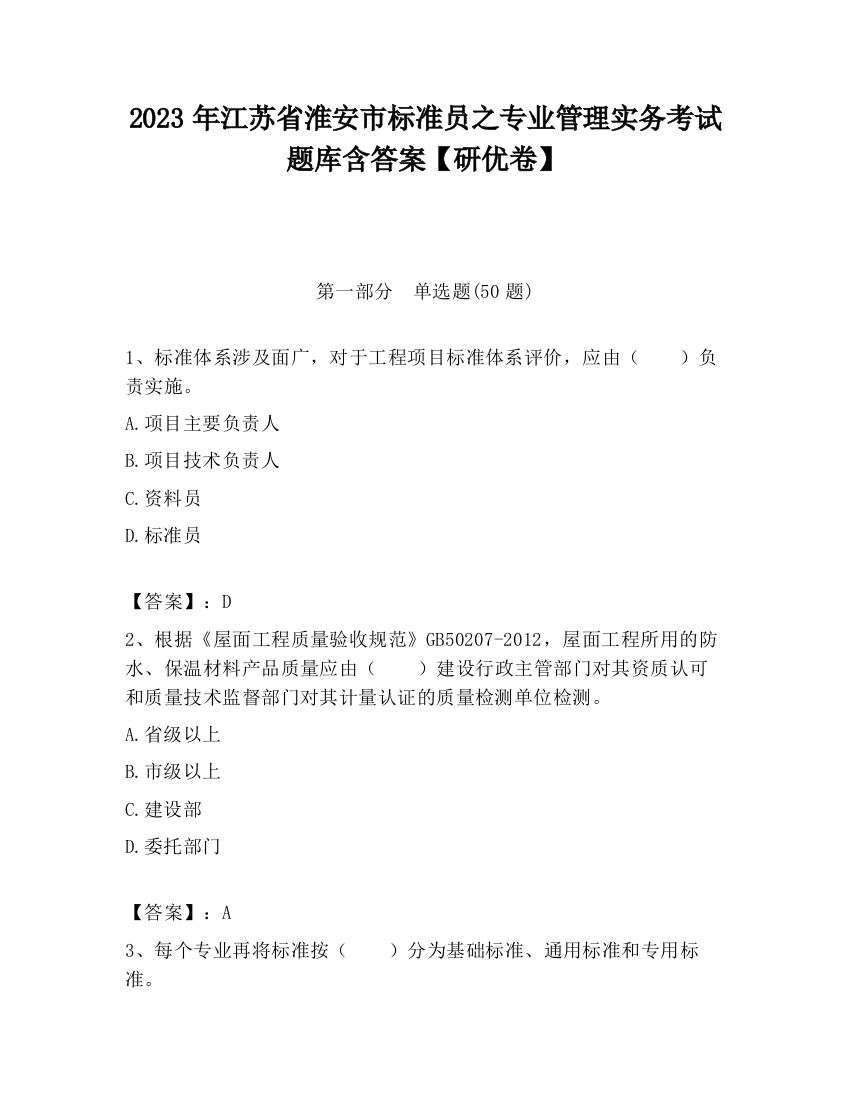 2023 年江苏省淮安市标准员之专业管理实务考试题库含答案【研优卷】

第一部分　单选题(50 题)

1、标准体系涉及面广，对于工程项目标准体系评价，应由（　　）负责实施。

A.项目主要负责人

B.项目技术负责人

C.资料员

D.标准员

【答案】：D

2、根据《屋面工程质量验收规范》GB50207-2012，屋面工程所用的防水、保温材料产品质量应由（　　）建设行政主管部门对其资质认可和质量技术监督部门对其计量认证的质量检测单位检测。

A.省级以上

B.市级以上

C.建设部

D.委托部门

【答案】：A

3、每个专业再将标准按（　　）分为基础标准、通用标准和专用标准。